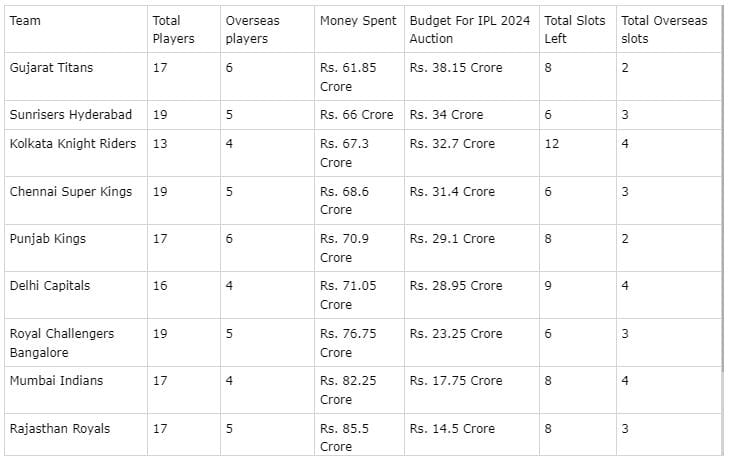 | Team | Total Players | Overseas players | Money Spent | Budget For IPL 2024 Auction | Total Slots Left | Total Overseas slots |
|---|---|---|---|---|---|---|
| Gujarat Titans | 17 | 6 | Rs. 61.85 Crore | Rs. 38.15 Crore | 8 | 2 |
| Sunrisers Hyderabad | 19 | 5 | Rs. 66 Crore | Rs. 34 Crore | 6 | 3 |
| Kolkata Knight Riders | 13 | 4 | Rs. 67.3 Crore | Rs. 32.7 Crore | 12 | 4 |
| Chennai Super Kings | 19 | 5 | Rs. 68.6 Crore | Rs. 31.4 Crore | 6 | 3 |
| Punjab Kings | 17 | 6 | Rs. 70.9 Crore | Rs. 29.1 Crore | 8 | 2 |
| Delhi Capitals | 16 | 4 | Rs. 71.05 Crore | Rs. 28.95 Crore | 9 | 4 |
| Royal Challengers Bangalore | 19 | 5 | Rs. 76.75 Crore | Rs. 23.25 Crore | 6 | 3 |
| Mumbai Indians | 17 | 4 | Rs. 82.25 Crore | Rs. 17.75 Crore | 8 | 4 |
| Rajasthan Royals | 17 | 5 | Rs. 85.5 Crore | Rs. 14.5 Crore | 8 | 3 |